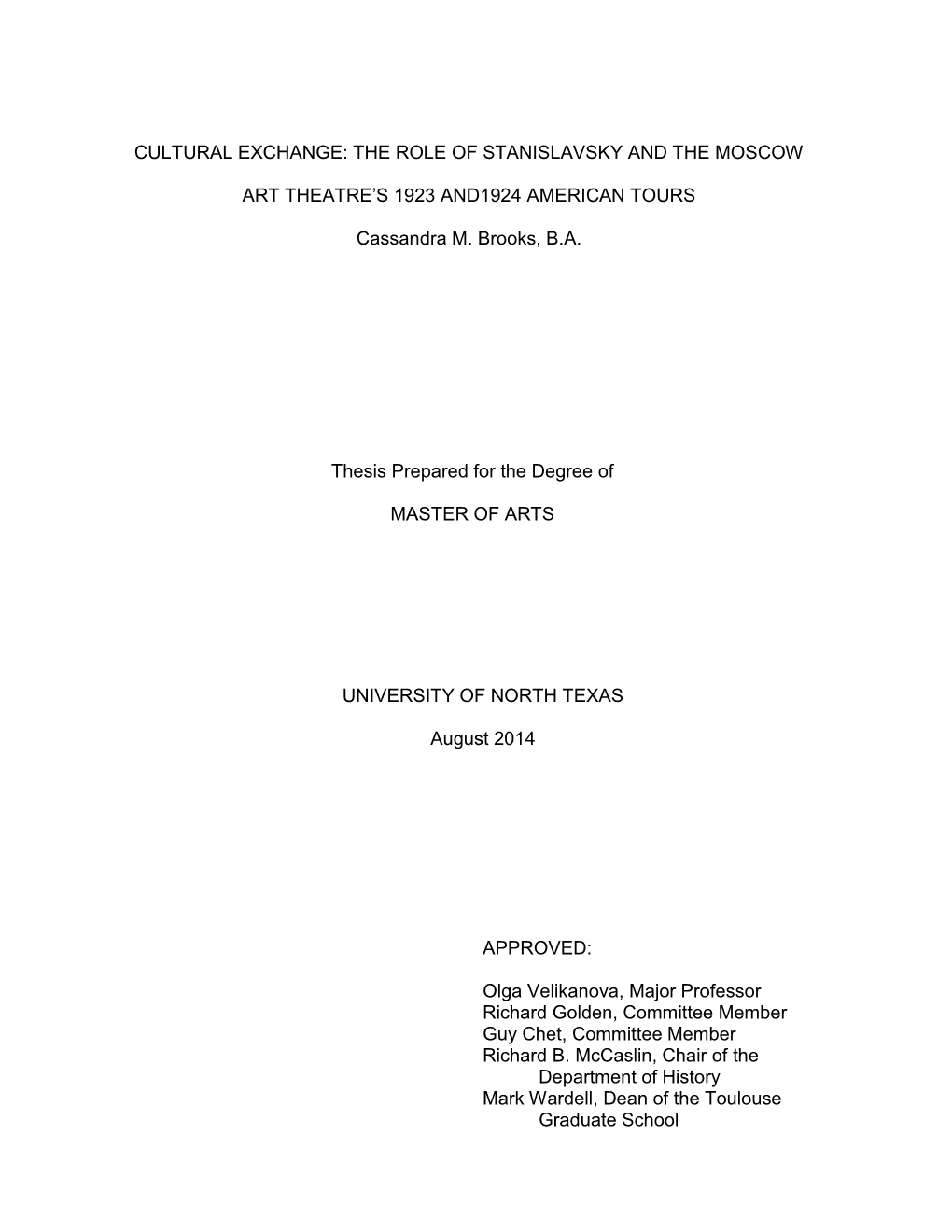 CULTURAL EXCHANGE: THE ROLE OF STANISLAVSKY AND THE MOSCOW

ART THEATRE'S 1923 AND1924 AMERICAN TOURS

Cassandra M. Brooks, B.A.

Thesis Prepared for the Degree of

MASTER OF ARTS

UNIVERSITY OF NORTH TEXAS

August 2014

APPROVED:

Olga Velikanova, Major Professor
Richard Golden, Committee Member
Guy Chet, Committee Member
Richard B. McCaslin, Chair of the Department of History
Mark Wardell, Dean of the Toulouse Graduate School